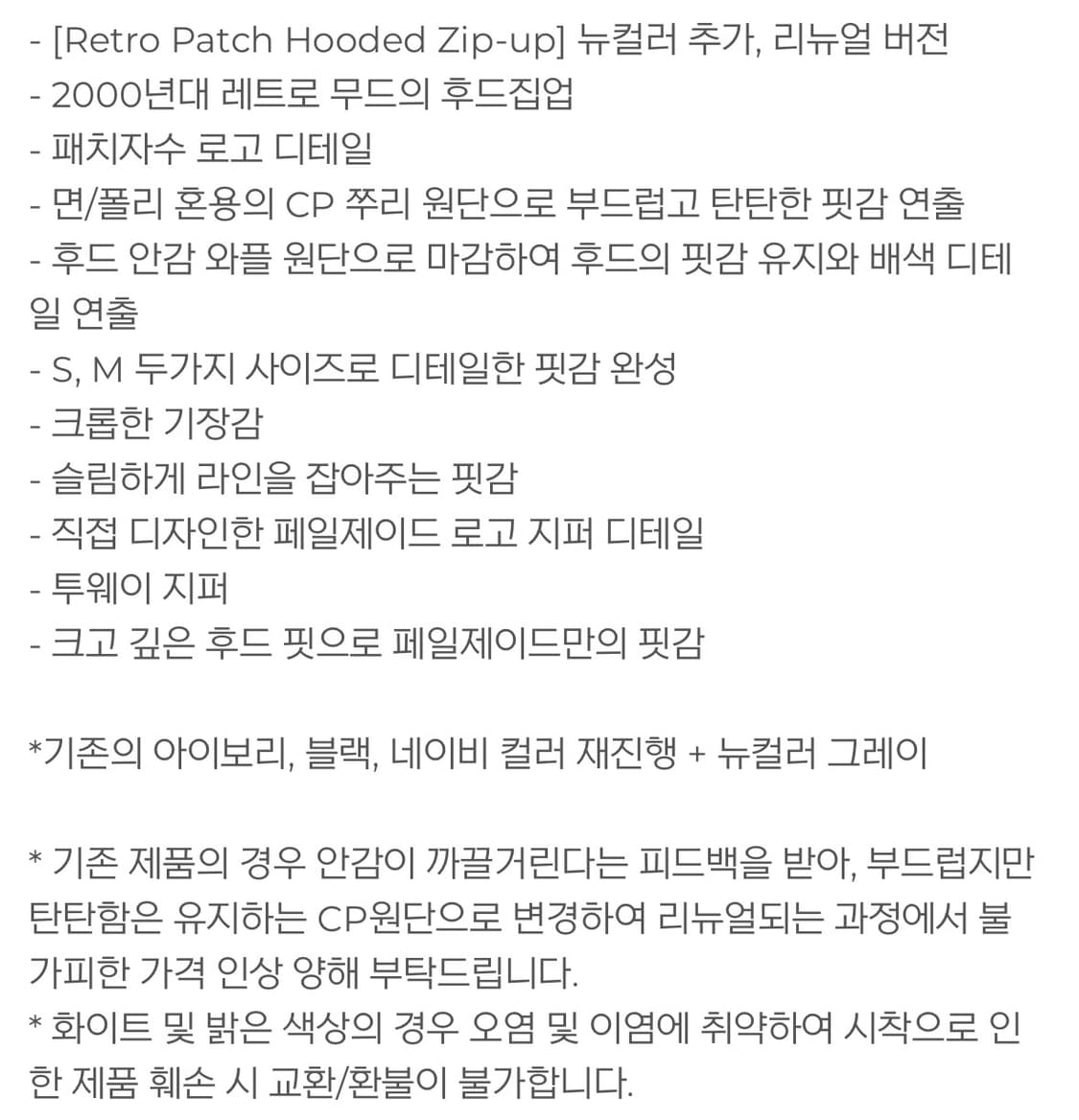 - [Retro Patch Hooded Zip-up] 뉴컬러 추가, 리뉴얼 버전
- 2000년대 레트로 무드의 후드집업
- 패치자수 로고 디테일
- 면/폴리 혼용의 CP 쭈리 원단으로 부드럽고 탄탄한 핏감 연출
- 후드 안감 와플 원단으로 마감하여 후드의 핏감 유지와 배색 디테일 연출
- S, M 두가지 사이즈로 디테일한 핏감 완성
- 크롭한 기장감
- 슬림하게 라인을 잡아주는 핏감
- 직접 디자인한 페일제이드 로고 지퍼 디테일
- 투웨이 지퍼
- 크고 깊은 후드 핏으로 페일제이드만의 핏감

*기존의 아이보리, 블랙, 네이비 컬러 재진행 + 뉴컬러 그레이

* 기존 제품의 경우 안감이 까끌거린다는 피드백을 받아, 부드럽지만 탄탄함은 유지하는 CP원단으로 변경하여 리뉴얼되는 과정에서 불가피한 가격 인상 양해 부탁드립니다.
* 화이트 및 밝은 색상의 경우 오염 및 이염에 취약하여 시착으로 인한 제품 훼손 시 교환/환불이 불가합니다.